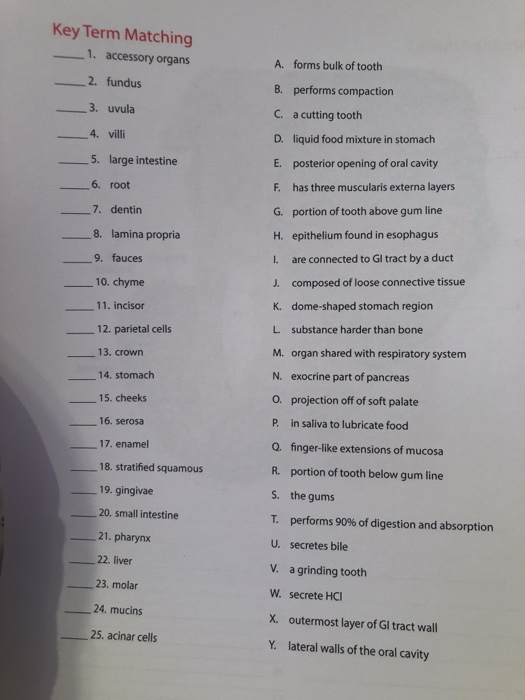 Key Term Matching

_____ 1. accessory organs
_____ 2. fundus
_____ 3. uvula
_____ 4. villi
_____ 5. large intestine
_____ 6. root
_____ 7. dentin
_____ 8. lamina propria
_____ 9. fauces
_____ 10. chyme
_____ 11. incisor
_____ 12. parietal cells
_____ 13. crown
_____ 14. stomach
_____ 15. cheeks
_____ 16. serosa
_____ 17. enamel
_____ 18. stratified squamous
_____ 19. gingivae
_____ 20. small intestine
_____ 21. pharynx
_____ 22. liver
_____ 23. molar
_____ 24. mucins
_____ 25. acinar cells

A. forms bulk of tooth
B. performs compaction
C. a cutting tooth
D. liquid food mixture in stomach
E. posterior opening of oral cavity
F. has three muscularis externa layers
G. portion of tooth above gum line
H. epithelium found in esophagus
I. are connected to GI tract by a duct
J. composed of loose connective tissue
K. dome-shaped stomach region
L. substance harder than bone
M. organ shared with respiratory system
N. exocrine part of pancreas
O. projection off of soft palate
P. in saliva to lubricate food
Q. finger-like extensions of mucosa
R. portion of tooth below gum line
S. the gums
T. performs 90% of digestion and absorption
U. secretes bile
V. a grinding tooth
W. secrete HCl
X. outermost layer of GI tract wall
Y. lateral walls of the oral cavity